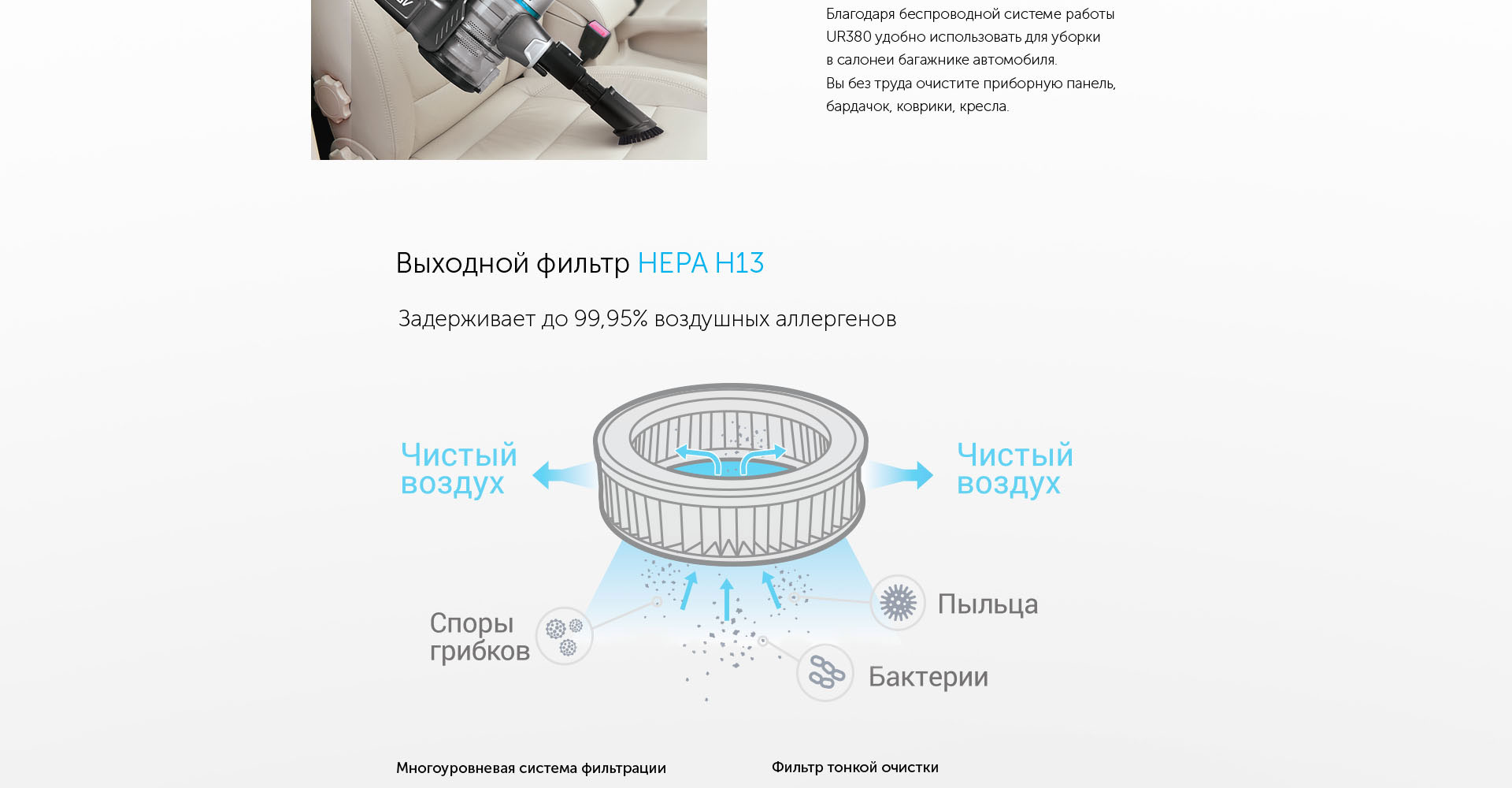 Благодаря беспроводной системе работы UR380 удобно использовать для уборки в салонеи багажнике автомобиля. Вы без труда очистите приборную панель, бардачок, коврики, кресла.

Выходной фильтр HEPA H13

Задерживает до 99,95% воздушных аллергенов

Чистый воздух

Чистый воздух

Споры грибков

Пыльца

Бактерии

Многоуровневая система фильтрации

Фильтр тонкой очистки